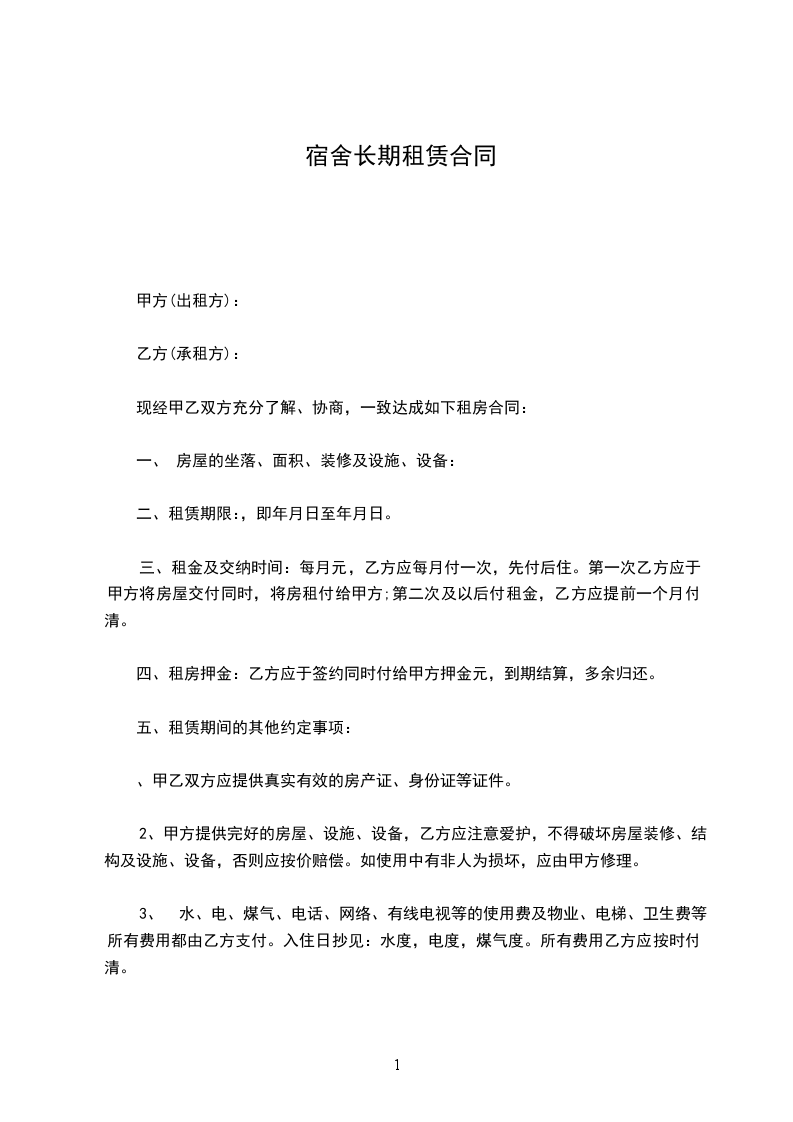 宿舍长期租赁合同

甲方(出租方)：

乙方(承租方)：

现经甲乙双方充分了解、协商，一致达成如下租房合同：

一、 房屋的坐落、面积、装修及设施、设备：

二、租赁期限:，即年月日至年月日。

三、租金及交纳时间：每月元，乙方应每月付一次，先付后住。第一次乙方应于甲方将房屋交付同时，将房租付给甲方;第二次及以后付租金，乙方应提前一个月付清。

四、租房押金：乙方应于签约同时付给甲方押金元，到期结算，多余归还。

五、租赁期间的其他约定事项：

、甲乙双方应提供真实有效的房产证、身份证等证件。

2、甲方提供完好的房屋、设施、设备，乙方应注意爱护，不得破坏房屋装修、结构及设施、设备，否则应按价赔偿。如使用中有非人为损坏，应由甲方修理。

3、 水、电、煤气、电话、网络、有线电视等的使用费及物业、电梯、卫生费等所有费用都由乙方支付。入住日抄见：水度，电度，煤气度。所有费用乙方应按时付清。

1